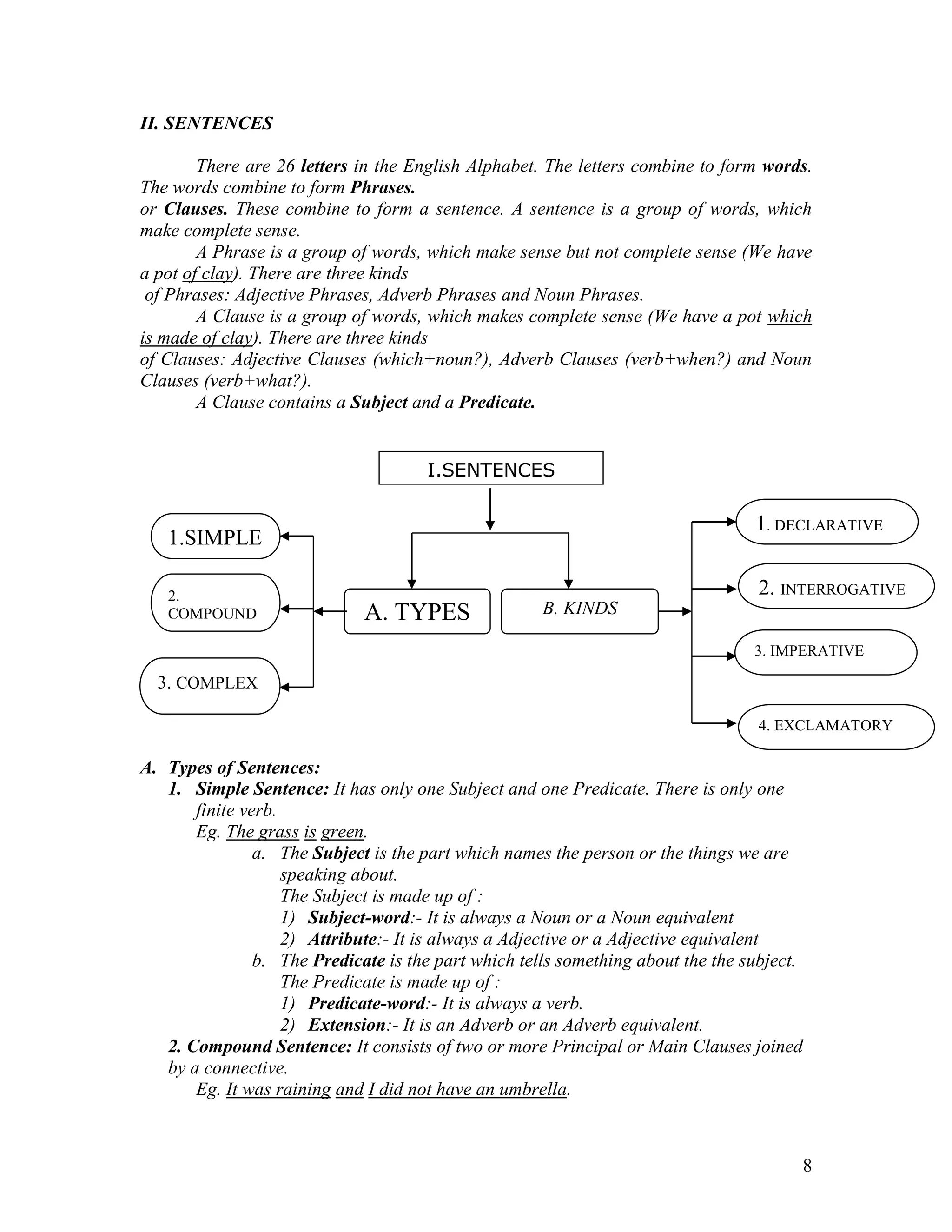 II. SENTENCES

There are 26 letters in the English Alphabet. The letters combine to form words. The words combine to form Phrases.
or Clauses. These combine to form a sentence. A sentence is a group of words, which make complete sense.

A Phrase is a group of words, which make sense but not complete sense (We have a pot of clay). There are three kinds
of Phrases: Adjective Phrases, Adverb Phrases and Noun Phrases.

A Clause is a group of words, which makes complete sense (We have a pot which is made of clay). There are three kinds
of Clauses: Adjective Clauses (which+noun?), Adverb Clauses (verb+when?) and Noun Clauses (verb+what?).

A Clause contains a Subject and a Predicate.

I.SENTENCES

A. TYPES

B. KINDS

1.SIMPLE

2. COMPOUND

3. COMPLEX

1. DECLARATIVE

2. INTERROGATIVE

3. IMPERATIVE

4. EXCLAMATORY

A. Types of Sentences:
1. Simple Sentence: It has only one Subject and one Predicate. There is only one finite verb.
Eg. The grass is green.
a. The Subject is the part which names the person or the things we are speaking about.
The Subject is made up of :
1) Subject-word:- It is always a Noun or a Noun equivalent
2) Attribute:- It is always a Adjective or a Adjective equivalent
b. The Predicate is the part which tells something about the the subject.
The Predicate is made up of :
1) Predicate-word:- It is always a verb.
2) Extension:- It is an Adverb or an Adverb equivalent.
2. Compound Sentence: It consists of two or more Principal or Main Clauses joined by a connective.
Eg. It was raining and I did not have an umbrella.

8